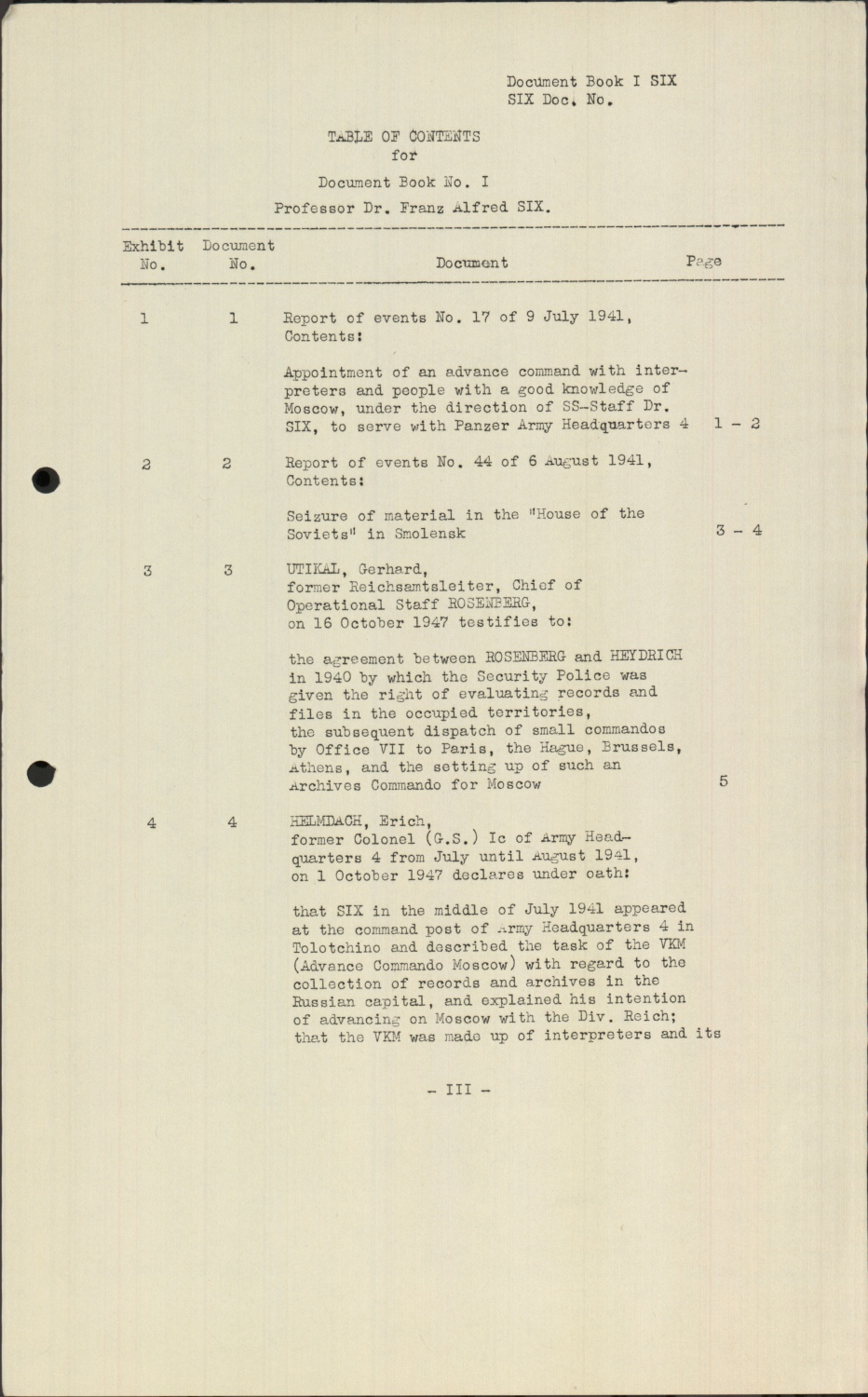 Document Book I SIX
SIX Doc. No.

TABLE OF CONTENTS
for
Document Book No. I
Professor Dr. Franz Alfred SIX.

| Exhibit No. | Document No. | Document | Page |
|---|---|---|---|
| 1 | 1 | Report of events No. 17 of 9 July 1941, Contents: Appointment of an advance command with interpreters and people with a good knowledge of Moscow, under the direction of SS-Staff Dr. SIX, to serve with Panzer Army Headquarters 4 | 1 - 2 |
| 2 | 2 | Report of events No. 44 of 6 August 1941, Contents: Seizure of material in the "House of the Soviets" in Smolensk | 3 - 4 |
| 3 | 3 | UTIKAL, Gerhard, former Reichsamtsleiter, Chief of Operational Staff ROSENBERG, on 16 October 1947 testifies to: the agreement between ROSENBERG and HEYDRICH in 1940 by which the Security Police was given the right of evaluating records and files in the occupied territories, the subsequent dispatch of small commandos by Office VII to Paris, the Hague, Brussels, Athens, and the setting up of such an Archives Commando for Moscow | 5 |
| 4 | 4 | HELMDACH, Erich, former Colonel (G.S.) Ic of Army Headquarters 4 from July until August 1941, on 1 October 1947 declares under oath: that SIX in the middle of July 1941 appeared at the command post of Army Headquarters 4 in Tolotchino and described the task of the VKM (Advance Commando Moscow) with regard to the collection of records and archives in the Russian capital, and explained his intention of advancing on Moscow with the Div. Reich; that the VKM was made up of interpreters and its | |

- III -